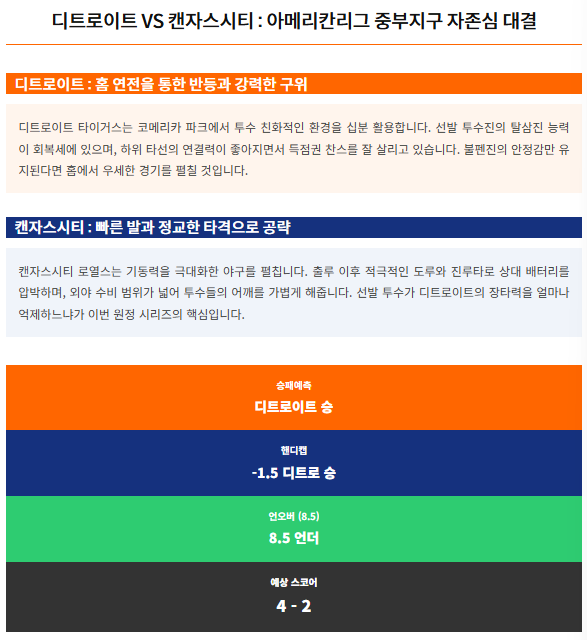 디트로이트 VS 캔자스시티 : 아메리칸리그 중부지구 자존심 대결

디트로이트 : 홈 연전을 통한 반등과 강력한 구위

디트로이트 타이거스는 코메리카 파크에서 투수 친화적인 환경을 십분 활용합니다. 선발 투수진의 탈삼진 능력이 회복세에 있으며, 하위 타선의 연결력이 좋아지면서 득점권 찬스를 잘 살리고 있습니다. 불펜진의 안정감만 유지된다면 홈에서 우세한 경기를 펼칠 것입니다.

캔자스시티 : 빠른 발과 정교한 타격으로 공략

캔자스시티 로열스는 기동력을 극대화한 야구를 펼칩니다. 출루 이후 적극적인 도루와 진루타로 상대 배터리를 압박하며, 외야 수비 범위가 넓어 투수들의 어깨를 가볍게 해줍니다. 선발 투수가 디트로이트의 장타력을 얼마나 억제하느냐가 이번 원정 시리즈의 핵심입니다.

승패예측
디트로이트 승

핸디캡
-1.5 디트로 승

언오버 (8.5)
8.5 언더

예상 스코어
4 - 2